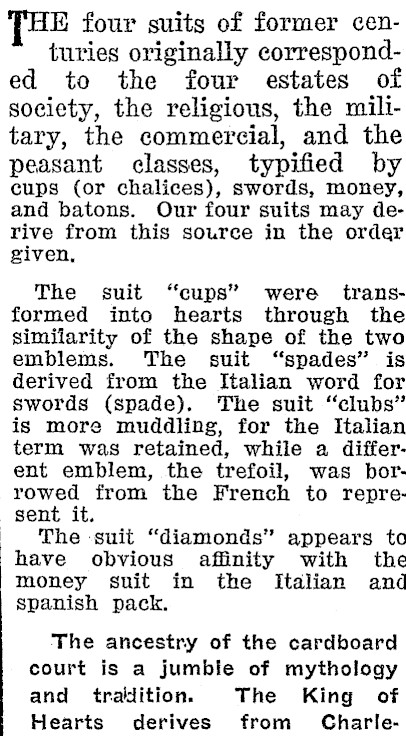 THE four suits of former centuries originally corresponded to the four estates of society, the religious, the military, the commercial, and the peasant classes, typified by cups (or chalices), swords, money, and batons. Our four suits may derive from this source in the order given.

The suit "cups" were transformed into hearts through the similarity of the shape of the two emblems. The suit "spades" is derived from the Italian word for swords (spade). The suit "clubs" is more muddling, for the Italian term was retained, while a different emblem, the trefoil, was borrowed from the French to represent it.

The suit "diamonds" appears to have obvious affinity with the money suit in the Italian and spanish pack.

The ancestry of the cardboard court is a jumble of mythology and tradition. The King of Hearts derives from Charle-